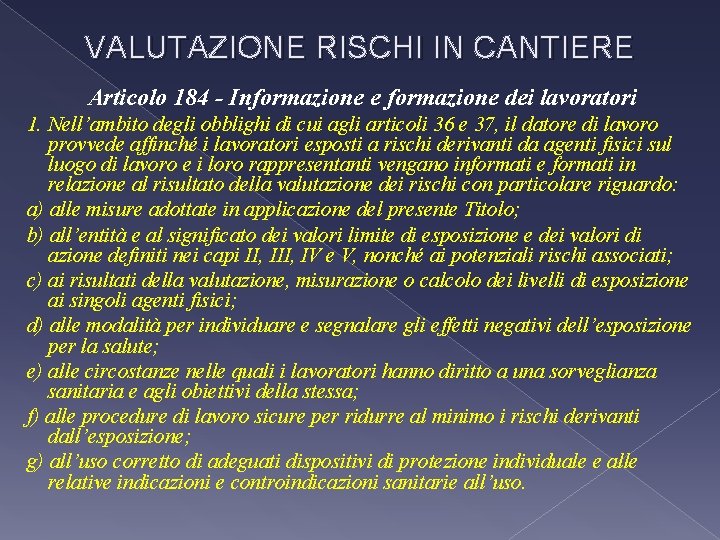 VALUTAZIONE RISCHI IN CANTIERE

Articolo 184 - Informazione e formazione dei lavoratori

1. Nell'ambito degli obblighi di cui agli articoli 36 e 37, il datore di lavoro provvede affinché i lavoratori esposti a rischi derivanti da agenti fisici sul luogo di lavoro e i loro rappresentanti vengano informati e formati in relazione al risultato della valutazione dei rischi con particolare riguardo:

a) alle misure adottate in applicazione del presente Titolo;

b) all'entità e al significato dei valori limite di esposizione e dei valori di azione definiti nei capi II, III, IV e V, nonché ai potenziali rischi associati;

c) ai risultati della valutazione, misurazione o calcolo dei livelli di esposizione ai singoli agenti fisici;

d) alle modalità per individuare e segnalare gli effetti negativi dell'esposizione per la salute;

e) alle circostanze nelle quali i lavoratori hanno diritto a una sorveglianza sanitaria e agli obiettivi della stessa;

f) alle procedure di lavoro sicure per ridurre al minimo i rischi derivanti dall'esposizione;

g) all'uso corretto di adeguati dispositivi di protezione individuale e alle relative indicazioni e controindicazioni sanitarie all'uso.